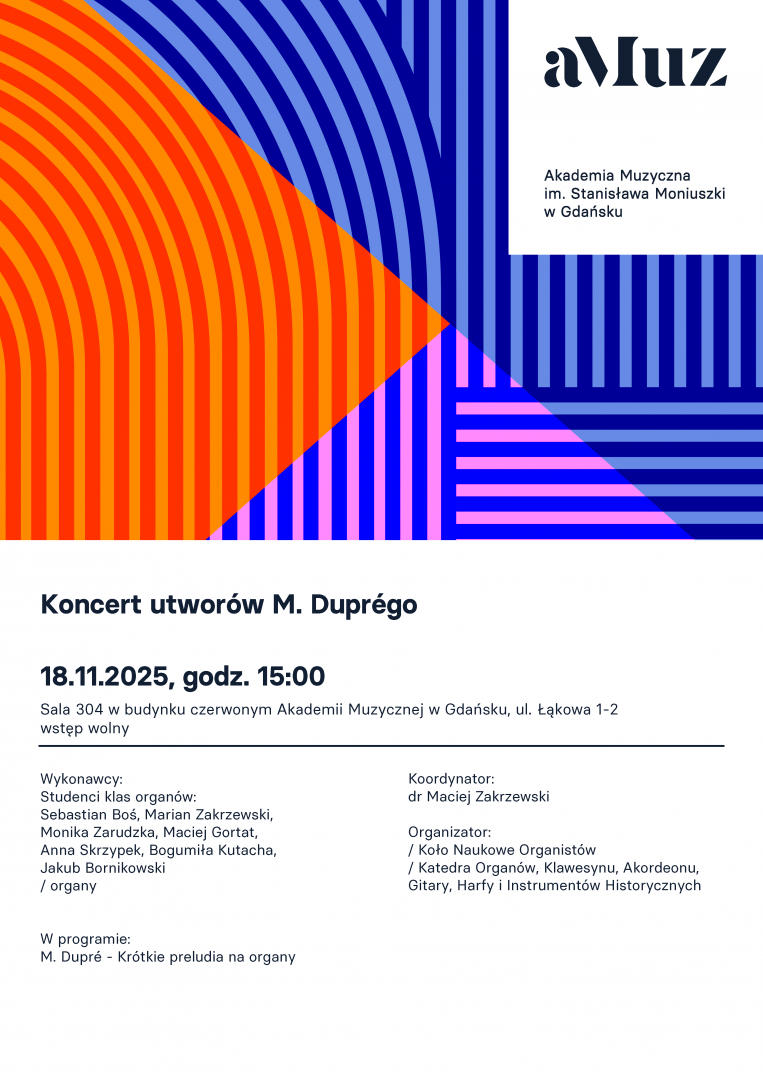 aMuz

Akademia Muzyczna
im. Stanisława Moniuszki
w Gdańsku

Koncert utworów M. Duprégo

18.11.2025, godz. 15:00

Sala 304 w budynku czerwonym Akademii Muzycznej w Gdańsku, ul. Łąkowa 1-2
wstęp wolny

Wykonawcy:
Studenci klas organów:
Sebastian Boś, Marian Zakrzewski,
Monika Zarudzka, Maciej Gortat,
Anna Skrzypek, Bogumiła Kutacha,
Jakub Bornikowski
/ organy

W programie:
M. Dupré - Krótkie preludia na organy

Koordynator:
dr Maciej Zakrzewski

Organizator:
/ Koło Naukowe Organistów
/ Katedra Organów, Klawesynu, Akordeonu,
Gitary, Harfy i Instrumentów Historycznych